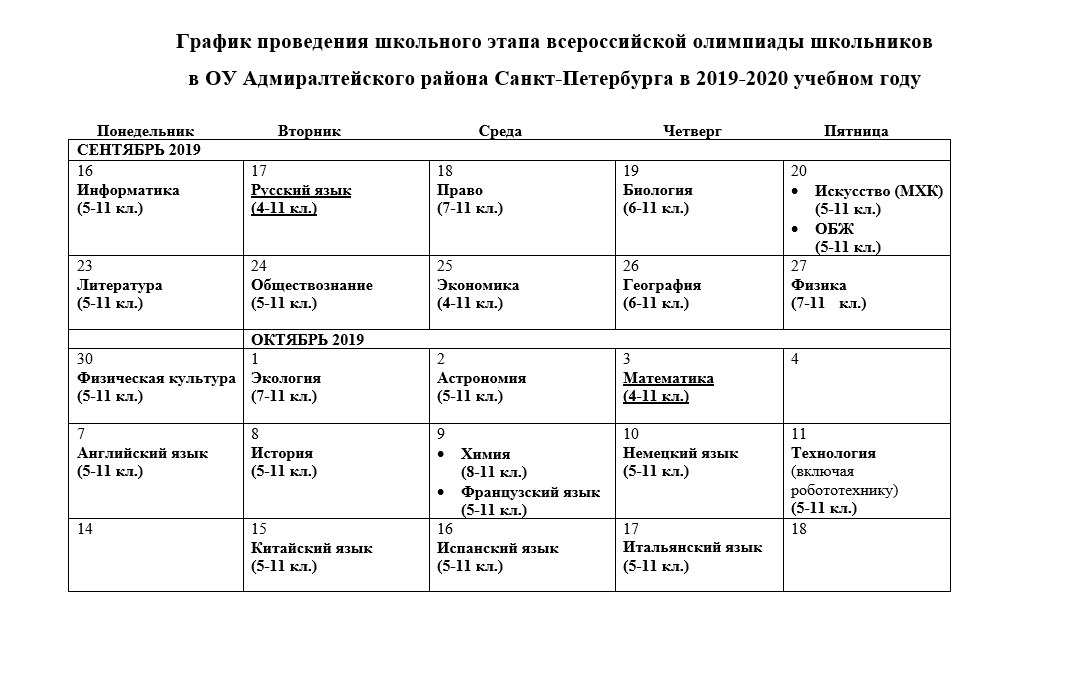 График проведения школьного этапа всероссийской олимпиады школьников

в ОУ Адмиралтейского района Санкт-Петербурга в 2019-2020 учебном году

| Понедельник | Вторник | Среда | Четверг | Пятница |
|---|---|---|---|---|
| СЕНТЯБРЬ 2019 | | | | |
| 16 Информатика (5-11 кл.) | 17 Русский язык (4-11 кл.) | 18 Право (7-11 кл.) | 19 Биология (6-11 кл.) | 20 • Искусство (МХК) (5-11 кл.) • ОБЖ (5-11 кл.) |
| 23 Литература (5-11 кл.) | 24 Обществознание (5-11 кл.) | 25 Экономика (4-11 кл.) | 26 География (6-11 кл.) | 27 Физика (7-11 кл.) |
| | ОКТЯБРЬ 2019 | | | |
| 30 Физическая культура (5-11 кл.) | 1 Экология (7-11 кл.) | 2 Астрономия (5-11 кл.) | 3 Математика (4-11 кл.) | 4 |
| 7 Английский язык (5-11 кл.) | 8 История (5-11 кл.) | 9 • Химия (8-11 кл.) • Французский язык (5-11 кл.) | 10 Немецкий язык (5-11 кл.) | 11 Технология (включая робототехнику) (5-11 кл.) |
| 14 | 15 Китайский язык (5-11 кл.) | 16 Испанский язык (5-11 кл.) | 17 Итальянский язык (5-11 кл.) | 18 |